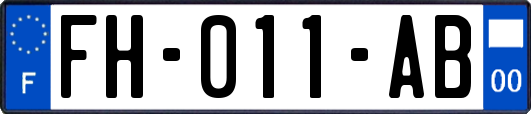 F

FH-011-AB

00